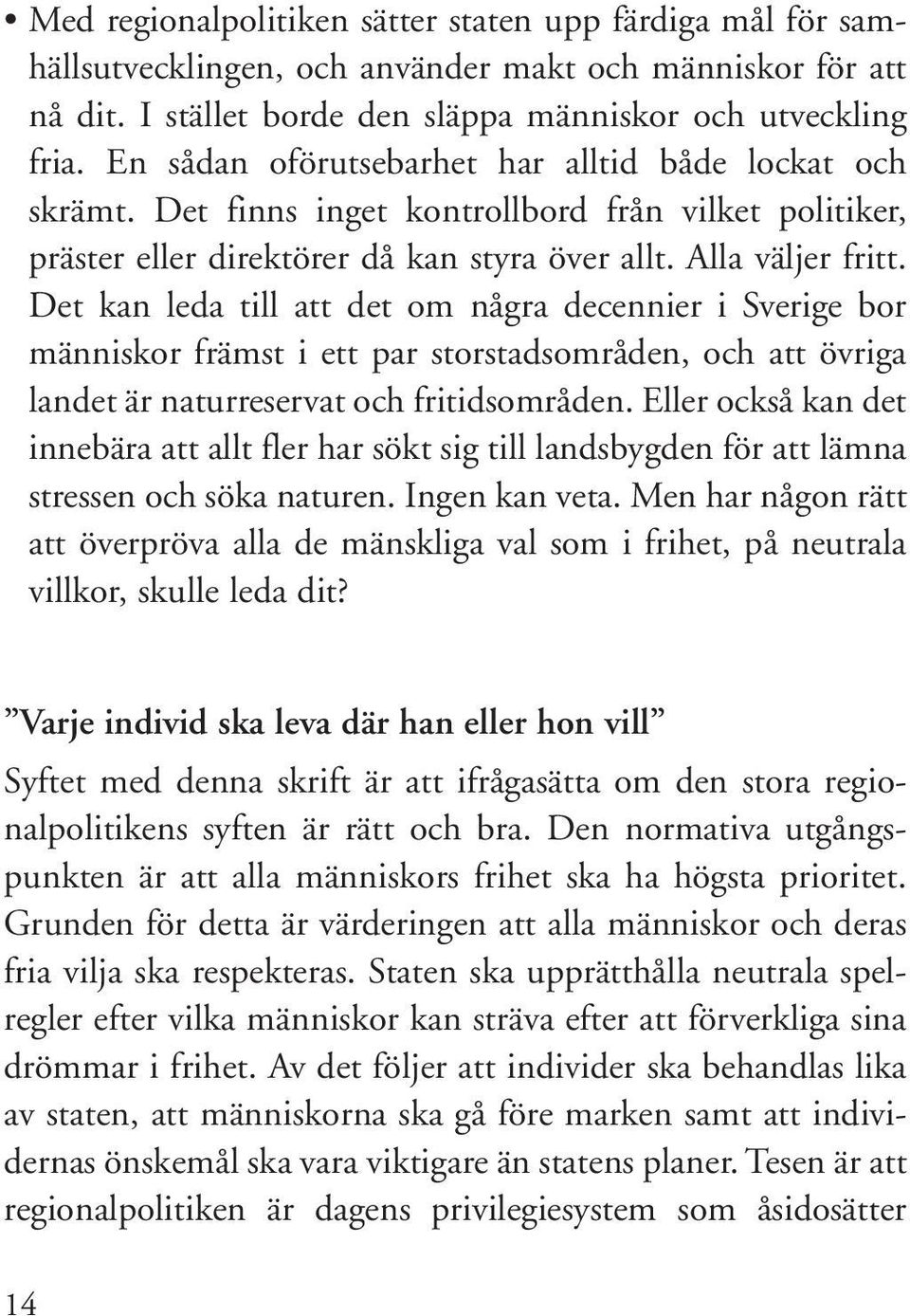 • Med regionalpolitiken sätter staten upp färdiga mål för samhällsutvecklingen, och använder makt och människor för att nå dit. I stället borde den släppa människor och utveckling fria. En sådan oförutsebarhet har alltid både lockat och skrämt. Det finns inget kontrollbord från vilket politiker, präster eller direktörer då kan styra över allt. Alla väljer fritt. Det kan leda till att det om några decennier i Sverige bor människor främst i ett par storstadsområden, och att övriga landet är naturreservat och fritidsområden. Eller också kan det innebära att allt fler har sökt sig till landsbygden för att lämna stressen och söka naturen. Ingen kan veta. Men har någon rätt att överpröva alla de mänskliga val som i frihet, på neutrala villkor, skulle leda dit?

”Varje individ ska leva där han eller hon vill”

Syftet med denna skrift är att ifrågasätta om den stora regionalpolitikens syften är rätt och bra. Den normativa utgångspunkten är att alla människors frihet ska ha högsta prioritet. Grunden för detta är värderingen att alla människor och deras fria vilja ska respekteras. Staten ska upprätthålla neutrala spelregler efter vilka människor kan sträva efter att förverkliga sina drömmar i frihet. Av det följer att individer ska behandlas lika av staten, att människorna ska gå före marken samt att individernas önskemål ska vara viktigare än statens planer. Tesen är att regionalpolitiken är dagens privilegiesystem som åsidosätter

14